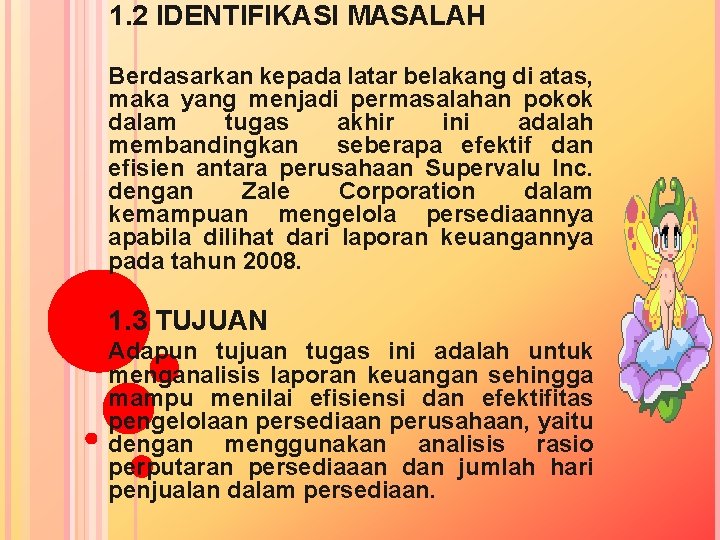 1.2 IDENTIFIKASI MASALAH

Berdasarkan kepada latar belakang di atas, maka yang menjadi permasalahan pokok dalam tugas akhir ini adalah membandingkan seberapa efektif dan efisien antara perusahaan Supervalu Inc. dengan Zale Corporation dalam kemampuan mengelola persediaannya apabila dilihat dari laporan keuangannya pada tahun 2008.

1.3 TUJUAN

Adapun tujuan tugas ini adalah untuk menganalisis laporan keuangan sehingga mampu menilai efisiensi dan efektifitas pengelolaan persediaan perusahaan, yaitu dengan menggunakan analisis rasio perputaran persediaaan dan jumlah hari penjualan dalam persediaan.